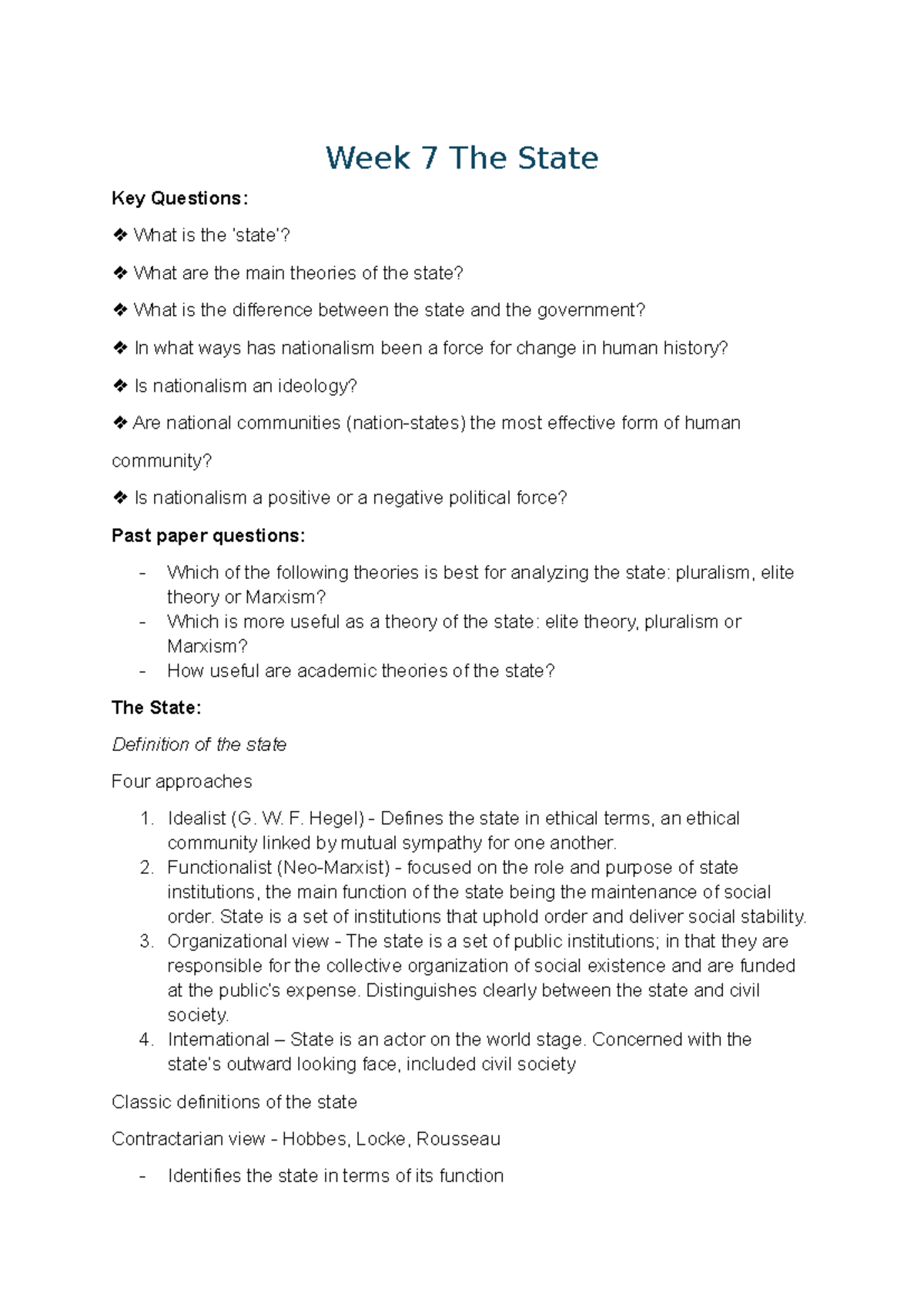 Week 7 The State

Key Questions:

❖ What is the 'state'?

❖ What are the main theories of the state?

❖ What is the difference between the state and the government?

❖ In what ways has nationalism been a force for change in human history?

❖ Is nationalism an ideology?

❖ Are national communities (nation-states) the most effective form of human community?

❖ Is nationalism a positive or a negative political force?

Past paper questions:

- Which of the following theories is best for analyzing the state: pluralism, elite theory or Marxism?
- Which is more useful as a theory of the state: elite theory, pluralism or Marxism?
- How useful are academic theories of the state?

The State:

Definition of the state

Four approaches

1. Idealist (G. W. F. Hegel) - Defines the state in ethical terms, an ethical community linked by mutual sympathy for one another.
2. Functionalist (Neo-Marxist) - focused on the role and purpose of state institutions, the main function of the state being the maintenance of social order. State is a set of institutions that uphold order and deliver social stability.
3. Organizational view - The state is a set of public institutions; in that they are responsible for the collective organization of social existence and are funded at the public's expense. Distinguishes clearly between the state and civil society.
4. International – State is an actor on the world stage. Concerned with the state's outward looking face, included civil society

Classic definitions of the state

Contractarian view - Hobbes, Locke, Rousseau

- Identifies the state in terms of its function